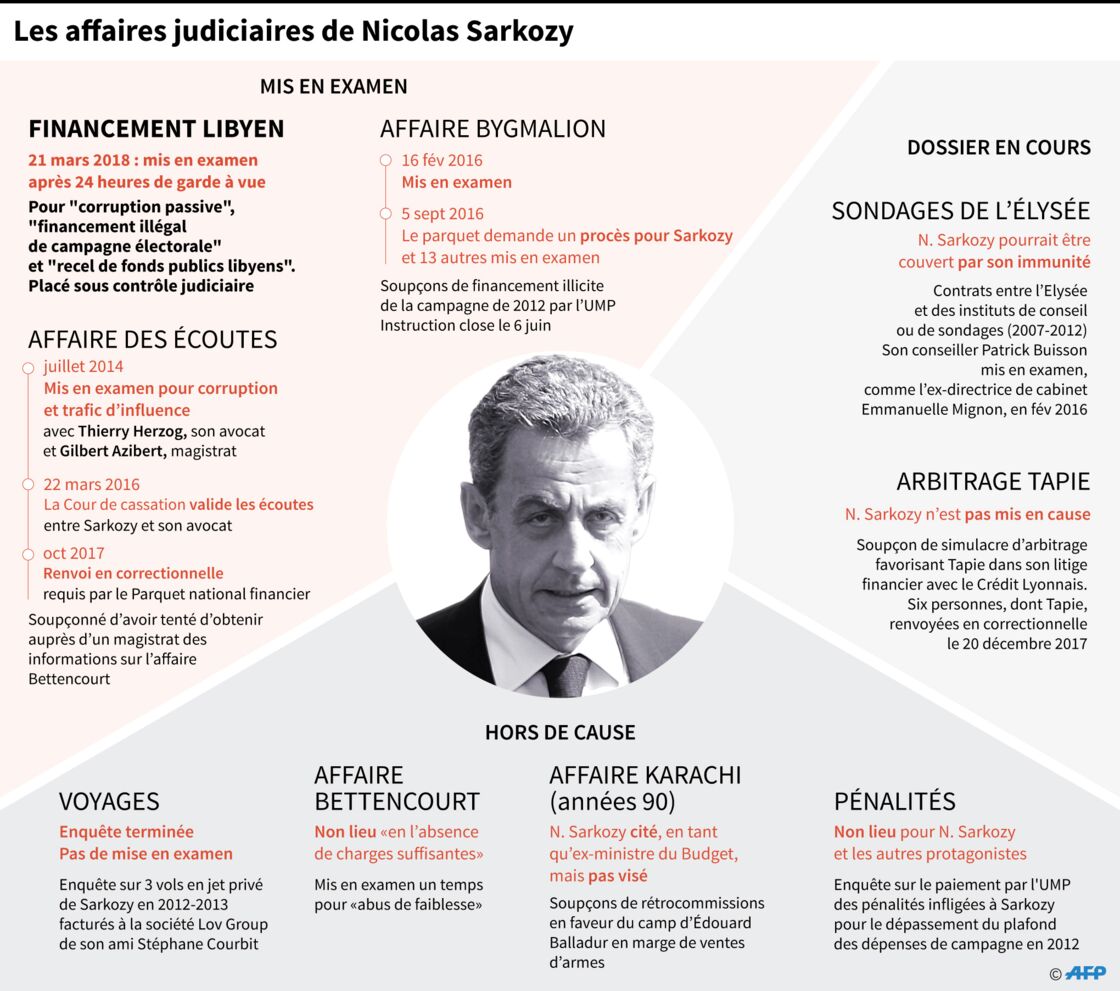 Les affaires judiciaires de Nicolas Sarkozy

MIS EN EXAMEN

FINANCEMENT LIBYEN

21 mars 2018 : mis en examen après 24 heures de garde à vue

Pour "corruption passive", "financement illégal de campagne électorale" et "recel de fonds publics libyens". Placé sous contrôle judiciaire

AFFAIRE DES ÉCOUTES

juillet 2014
Mis en examen pour corruption et trafic d'influence
avec Thierry Herzog, son avocat et Gilbert Azibert, magistrat

22 mars 2016
La Cour de cassation valide les écoutes entre Sarkozy et son avocat

oct 2017
Renvoi en correctionnelle
requis par le Parquet national financier

Soupçonné d'avoir tenté d'obtenir auprès d'un magistrat des informations sur l'affaire Bettencourt

AFFAIRE BYGMALION

16 fév 2016
Mis en examen

5 sept 2016
Le parquet demande un procès pour Sarkozy et 13 autres mis en examen

Soupçons de financement illicite de la campagne de 2012 par l'UMP
Instruction close le 6 juin

DOSSIER EN COURS

SONDAGES DE L'ÉLYSÉE

N. Sarkozy pourrait être couvert par son immunité

Contrats entre l'Elysée et des instituts de conseil ou de sondages (2007-2012)
Son conseiller Patrick Buisson mis en examen, comme l'ex-directrice de cabinet Emmanuelle Mignon, en fév 2016

ARBITRAGE TAPIE

N. Sarkozy n'est pas mis en cause

Soupçon de simulacre d'arbitrage favorisant Tapie dans son litige financier avec le Crédit Lyonnais.
Six personnes, dont Tapie, renvoyées en correctionnelle le 20 décembre 2017

HORS DE CAUSE

VOYAGES

Enquête terminée
Pas de mise en examen

Enquête sur 3 vols en jet privé de Sarkozy en 2012-2013 facturés à la société Lov Group de son ami Stéphane Courbit

AFFAIRE BETTENCOURT

Non lieu «en l'absence de charges suffisantes»

Mis en examen un temps pour «abus de faiblesse»

AFFAIRE KARACHI (années 90)

N. Sarkozy cité, en tant qu'ex-ministre du Budget, mais pas visé

Soupçons de rétrocommissions en faveur du camp d'Édouard Balladur en marge de ventes d'armes

PÉNALITÉS

Non lieu pour N. Sarkozy et les autres protagonistes

Enquête sur le paiement par l'UMP des pénalités infligées à Sarkozy pour le dépassement du plafond des dépenses de campagne en 2012

© AFP